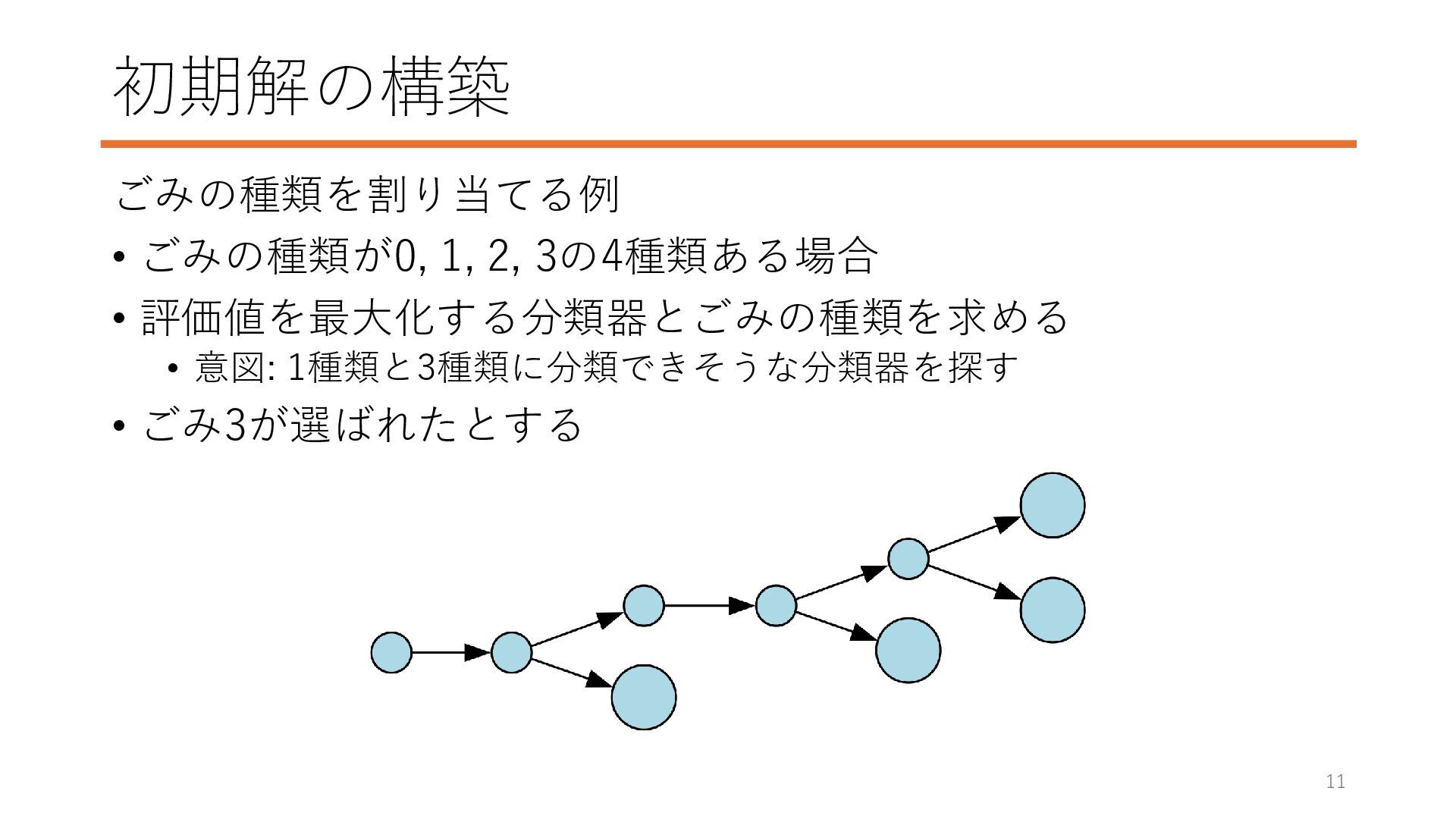 初期解の構築

ごみの種類を割り当てる例

• ごみの種類が0, 1, 2, 3の4種類ある場合
• 評価値を最大化する分類器とごみの種類を求める
  • 意図: 1種類と3種類に分類できそうな分類器を探す
• ごみ3が選ばれたとする

11